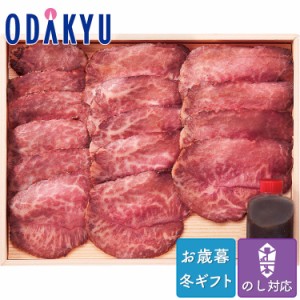 ODAKYU

お歳暮
冬ギフト

のし対応